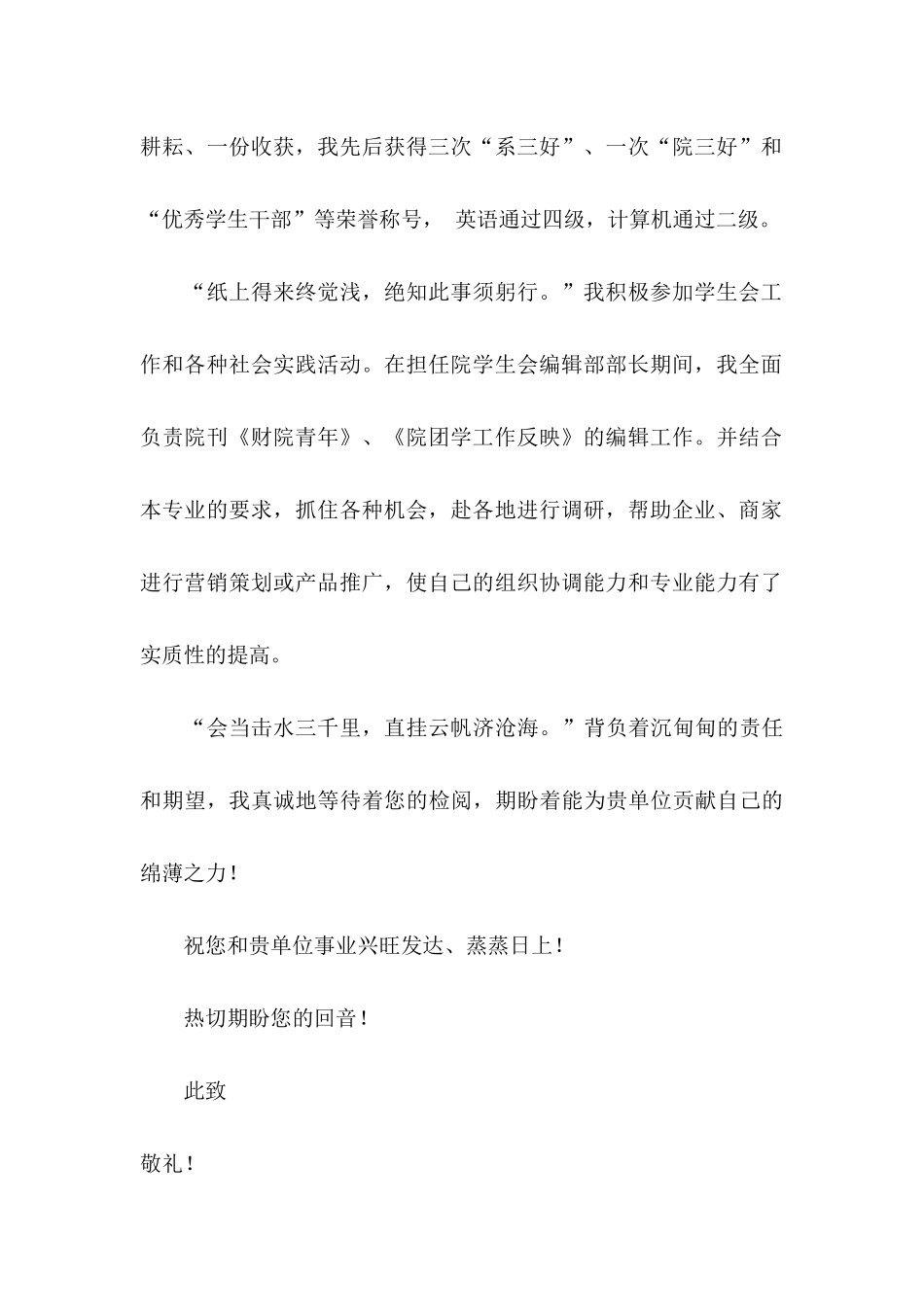 耕耘、一份收获，我先后获得三次“系三好”、一次“院三好”和“优秀学生干部”等荣誉称号， 英语通过四级，计算机通过二级。

“纸上得来终觉浅，绝知此事须躬行。”我积极参加学生会工作和各种社会实践活动。在担任院学生会编辑部部长期间，我全面负责院刊《财院青年》、《院团学工作反映》的编辑工作。并结合本专业的要求，抓住各种机会，赴各地进行调研，帮助企业、商家进行营销策划或产品推广，使自己的组织协调能力和专业能力有了实质性的提高。

“会当击水三千里，直挂云帆济沧海。”背负着沉甸甸的责任和期望，我真诚地等待着您的检阅，期盼着能为贵单位贡献自己的绵薄之力！

祝您和贵单位事业兴旺发达、蒸蒸日上！

热切期盼您的回音！

此致

敬礼！